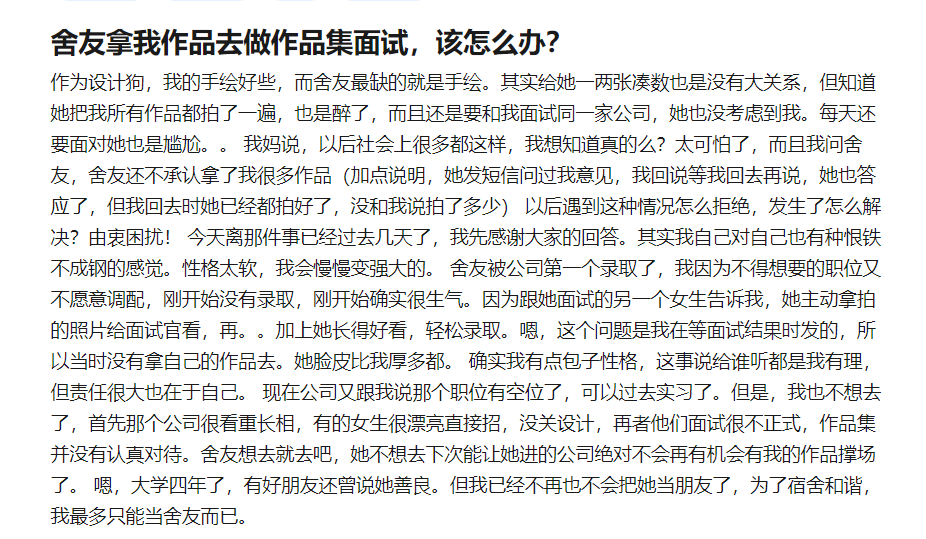 舍友拿我作品去做作品集面试，该怎么办？

作为设计狗，我的手绘好些，而舍友最缺的就是手绘。其实给她一两张凑数也是没有大关系，但知道她把我所有作品都拍了一遍，也是醉了，而且还是要和我面试同一家公司，她也没考虑到我。每天还要面对她也是尴尬。。 我妈说，以后社会上很多都这样，我想知道真的么？太可怕了，而且我问舍友，舍友还不承认拿了我很多作品（加点说明，她发短信问过我意见，我回说等我回去再说，她也答应了，但我回去时她已经都拍好了，没和我说拍了多少） 以后遇到这种情况怎么拒绝，发生了怎么解决？由衷困扰！ 今天离那件事已经过去几天了，我先感谢大家的回答。其实我自己对自己也有种恨铁不成钢的感觉。性格太软，我会慢慢变强大的。 舍友被公司第一个录取了，我因为不得想要的职位又不愿意调配，刚开始没有录取，刚开始确实很生气。因为跟她面试的另一个女生告诉我，她主动拿拍的照片给面试官看，再。。加上她长得好看，轻松录取。嗯，这个问题是我在等面试结果时发的，所以当时没有拿自己的作品去。她脸皮比我厚多都。 确实我有点包子性格，这事说给谁听都是我有理，但责任很大也在于自己。 现在公司又跟我说那个职位有空位了，可以过去实习了。但是，我也不想去了，首先那个公司很看重长相，有的女生很漂亮直接招，没关设计，再者他们面试很不正式，作品集并没有认真对待。舍友想去就去吧，她不想去下次能让她进的公司绝对不会再有机会有我的作品撑场了。 嗯，大学四年了，有好朋友还曾说她善良。但我已经不再也不会把她当朋友了，为了宿舍和谐，我最多只能当舍友而已。